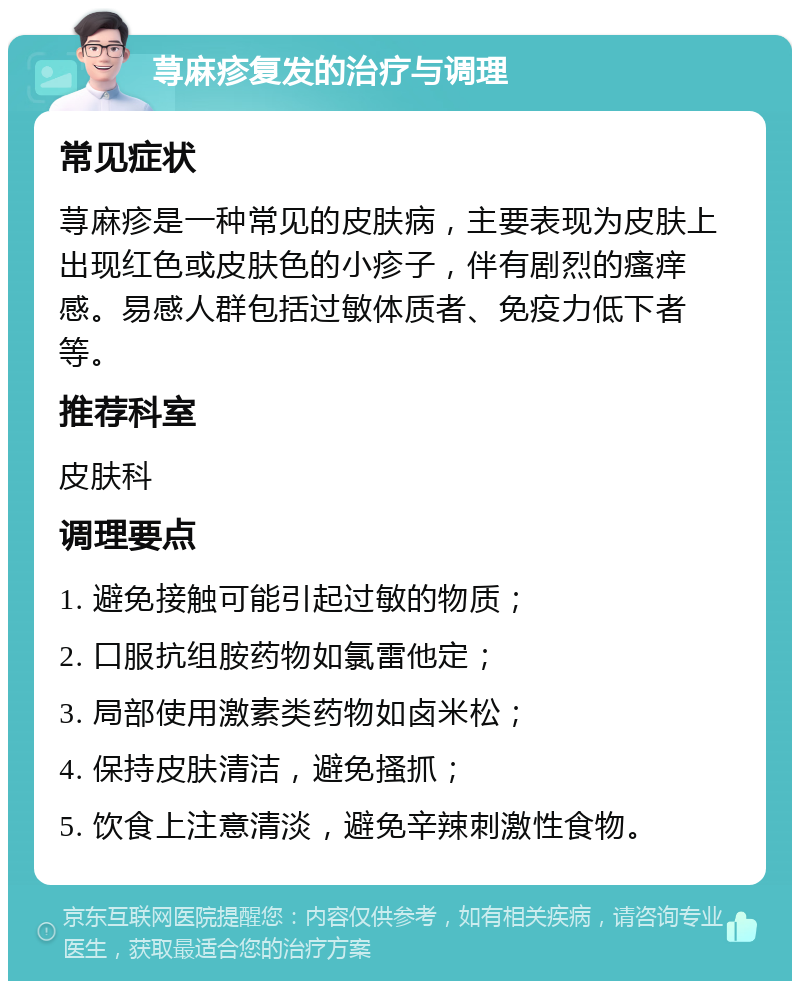 荨麻疹复发的治疗与调理

常见症状

荨麻疹是一种常见的皮肤病，主要表现为皮肤上出现红色或皮肤色的小疹子，伴有剧烈的瘙痒感。易感人群包括过敏体质者、免疫力低下者等。

推荐科室

皮肤科

调理要点

1. 避免接触可能引起过敏的物质；

2. 口服抗组胺药物如氯雷他定；

3. 局部使用激素类药物如卤米松；

4. 保持皮肤清洁，避免搔抓；

5. 饮食上注意清淡，避免辛辣刺激性食物。

京东互联网医院提醒您：内容仅供参考，如有相关疾病，请咨询专业医生，获取最适合您的治疗方案